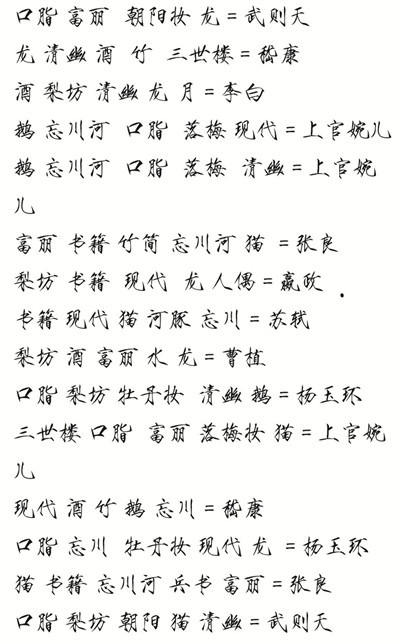 口脂 富丽 朝阳妆 龙 = 武则天

龙 清幽 酒 竹 三世楼 = 嵇康

酒 梨坊 清幽 龙 月 = 李白

鹅 忘川河 口脂 落梅 现代 = 上官婉儿

鹅 忘川河 口脂 落梅 清幽 = 上官婉儿

富丽 书籍 竹简 忘川河 猫 = 张良

梨坊 书籍 现代 龙 人偶 = 嬴政

书籍 现代 猫 河豚 忘川 = 苏轼

梨坊 酒 富丽 水 龙 = 曹植

口脂 梨坊 牡丹妆 清幽 鹅 = 杨玉环

三世楼 口脂 富丽 落梅妆 猫 = 上官婉儿

现代 酒 竹 鹅 忘川 = 嵇康

口脂 忘川 牡丹妆 现代 龙 = 杨玉环

猫 书籍 忘川河 兵书 富丽 = 张良

口脂 梨坊 朝阳 猫 清幽 = 武则天